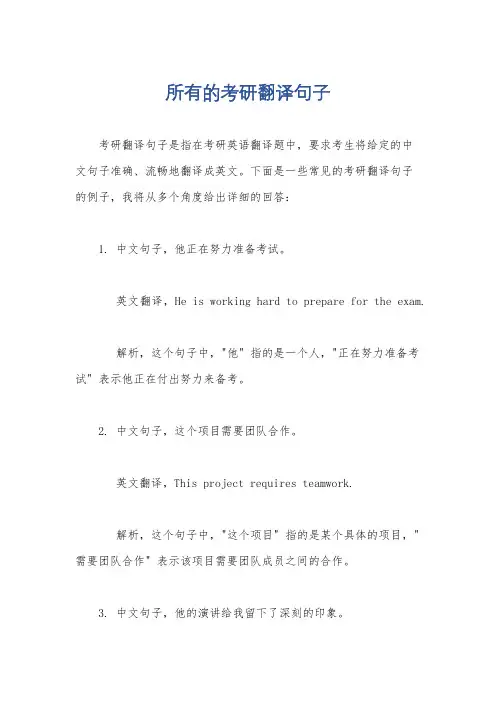 所有的考研翻译句子

考研翻译句子是指在考研英语翻译题中，要求考生将给定的中文句子准确、流畅地翻译成英文。下面是一些常见的考研翻译句子的例子，我将从多个角度给出详细的回答：

1. 中文句子，他正在努力准备考试。

英文翻译，He is working hard to prepare for the exam.

解析，这个句子中，"他" 指的是一个人，"正在努力准备考试" 表示他正在付出努力来备考。

2. 中文句子，这个项目需要团队合作。

英文翻译，This project requires teamwork.

解析，这个句子中，"这个项目" 指的是某个具体的项目，"需要团队合作" 表示该项目需要团队成员之间的合作。

3. 中文句子，他的演讲给我留下了深刻的印象。